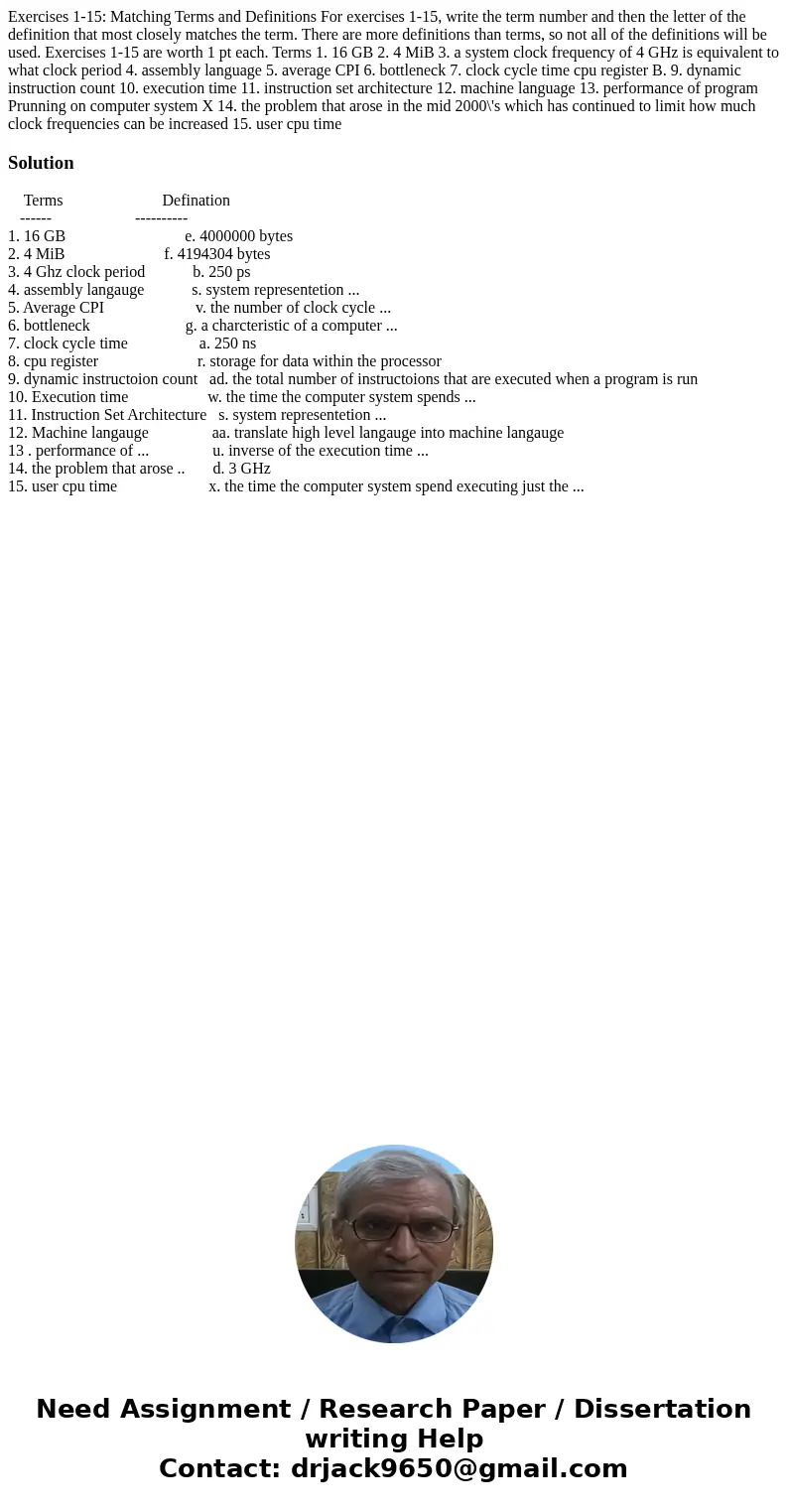 Exercises 1-15: Matching Terms and Definitions For exercises 1-15, write the term number and then the letter of the definition that most closely matches the term. There are more definitions than terms, so not all of the definitions will be used. Exercises 1-15 are worth 1 pt each. Terms 1. 16 GB 2. 4 MiB 3. a system clock frequency of 4 GHz is equivalent to what clock period 4. assembly language 5. average CPI 6. bottleneck 7. clock cycle time cpu register B. 9. dynamic instruction count 10. execution time 11. instruction set architecture 12. machine language 13. performance of program Prunning on computer system X 14. the problem that arose in the mid 2000\'s which has continued to limit how much clock frequencies can be increased 15. user cpu time

Solution

Terms Defination
------ ----------
1. 16 GB e. 4000000 bytes
2. 4 MiB f. 4194304 bytes
3. 4 Ghz clock period b. 250 ps
4. assembly langauge s. system representetion ...
5. Average CPI v. the number of clock cycle ...
6. bottleneck g. a charcteristic of a computer ...
7. clock cycle time a. 250 ns
8. cpu register r. storage for data within the processor
9. dynamic instructoion count ad. the total number of instructoions that are executed when a program is run
10. Execution time w. the time the computer system spends ...
11. Instruction Set Architecture s. system representetion ...
12. Machine langauge aa. translate high level langauge into machine langauge
13 . performance of ... u. inverse of the execution time ...
14. the problem that arose .. d. 3 GHz
15. user cpu time x. the time the computer system spend executing just the ...

Need Assignment / Research Paper / Dissertation writing Help
Contact: drjack9650@gmail.com